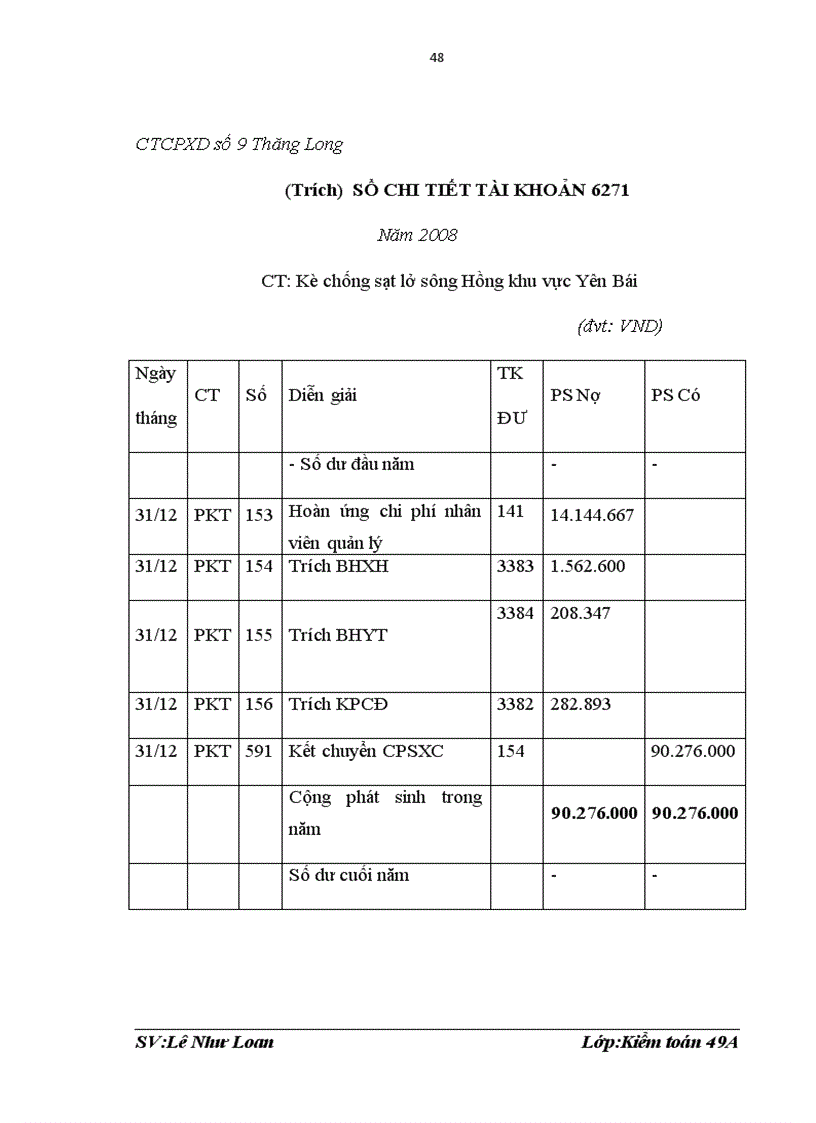 48

CTCPXD số 9 Thăng Long

(Trích) SỔ CHI TIẾT TÀI KHOẢN 6271

Năm 2008

CT: Kè chống sạt lở sông Hồng khu vực Yên Bái

(đvt: VND)

| Ngày tháng | CT | Số | Diễn giải | TK ĐƯ | PS Nợ | PS Có |
|---|---|---|---|---|---|---|
| | | | - Số dư đầu năm | | - | - |
| 31/12 | PKT | 153 | Hoàn ứng chi phí nhân viên quản lý | 141 | 14.144.667 | |
| 31/12 | PKT | 154 | Trích BHXH | 3383 | 1.562.600 | |
| 31/12 | PKT | 155 | Trích BHYT | 3384 | 208.347 | |
| 31/12 | PKT | 156 | Trích KPCĐ | 3382 | 282.893 | |
| 31/12 | PKT | 591 | Kết chuyển CPSXC | 154 | | 90.276.000 |
| | | | Cộng phát sinh trong năm | | **90.276.000** | **90.276.000** |
| | | | Số dư cuối năm | | - | - |

SV:Lê Như Loan

Lớp:Kiểm toán 49A